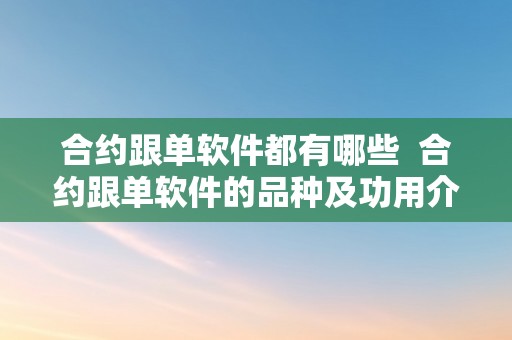 合约跟单软件都有哪些 合约跟单软件的品种及功用介